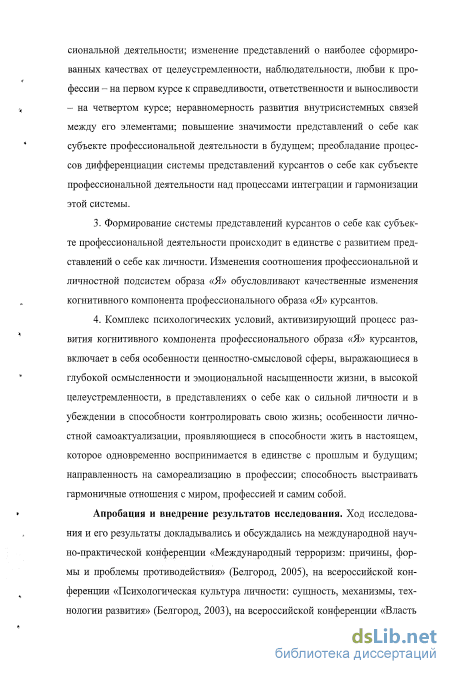 сиональной деятельности; изменение представлений о наиболее сформированных качествах от целеустремленности, наблюдательности, любви к профессии – на первом курсе к справедливости, ответственности и выносливости – на четвертом курсе; неравномерность развития внутрисистемных связей между его элементами; повышение значимости представлений о себе как субъекте профессиональной деятельности в будущем; преобладание процессов дифференциации системы представлений курсантов о себе как субъекте профессиональной деятельности над процессами интеграции и гармонизации этой системы.

3. Формирование системы представлений курсантов о себе как субъекте профессиональной деятельности происходит в единстве с развитием представлений о себе как личности. Изменения соотношения профессиональной и личностной подсистем образа «Я» обусловливают качественные изменения когнитивного компонента профессионального образа «Я» курсантов.

4. Комплекс психологических условий, активизирующий процесс развития когнитивного компонента профессионального образа «Я» курсантов, включает в себя особенности ценностно-смысловой сферы, выражающиеся в глубокой осмысленности и эмоциональной насыщенности жизни, в высокой целеустремленности, в представлениях о себе как о сильной личности и в убеждении в способности контролировать свою жизнь; особенности личностной самоактуализации, проявляющиеся в способности жить в настоящем, которое одновременно воспринимается в единстве с прошлым и будущим; направленность на самореализацию в профессии; способность выстраивать гармоничные отношения с миром, профессией и самим собой.

**Апробация и внедрение результатов исследования.** Ход исследования и его результаты докладывались и обсуждались на международной научно-практической конференции «Международный терроризм: причины, формы и проблемы противодействия» (Белгород, 2005), на всероссийской конференции «Психологическая культура личности: сущность, механизмы, технологии развития» (Белгород, 2003), на всероссийской конференции «Власть

dsLib.net
библиотека диссертаций